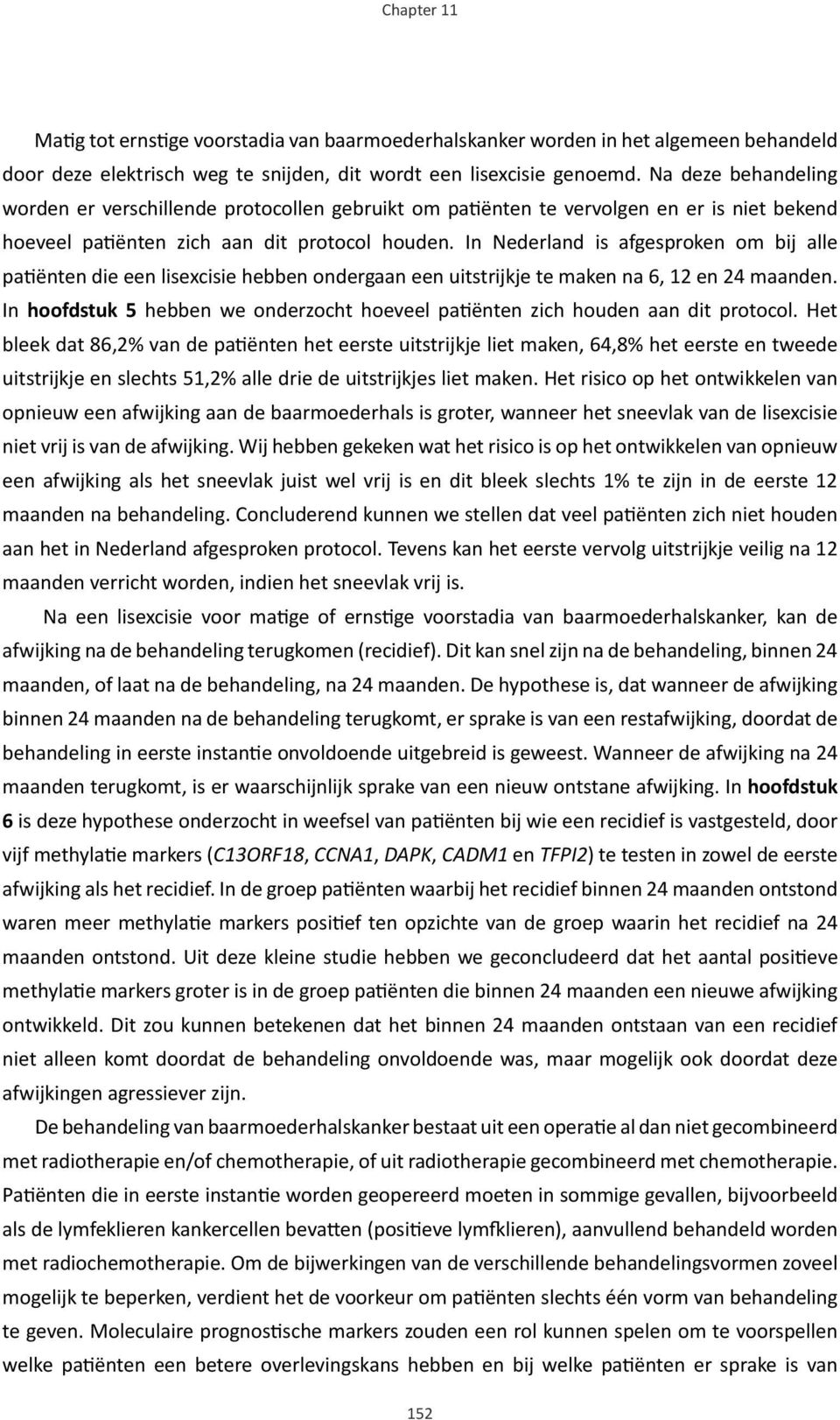 Chapter 11

Matig tot ernstige voorstadia van baarmoederhalskanker worden in het algemeen behandeld door deze elektrisch weg te snijden, dit wordt een lisexcisie genoemd. Na deze behandeling worden er verschillende protocollen gebruikt om patiënten te vervolgen en er is niet bekend hoeveel patiënten zich aan dit protocol houden. In Nederland is afgesproken om bij alle patiënten die een lisexcisie hebben ondergaan een uitstrijkje te maken na 6, 12 en 24 maanden. In hoofdstuk 5 hebben we onderzocht hoeveel patiënten zich houden aan dit protocol. Het bleek dat 86,2% van de patiënten het eerste uitstrijkje liet maken, 64,8% het eerste en tweede uitstrijkje en slechts 51,2% alle drie de uitstrijkjes liet maken. Het risico op het ontwikkelen van opnieuw een afwijking aan de baarmoederhals is groter, wanneer het sneevlak van de lisexcisie niet vrij is van de afwijking. Wij hebben gekeken wat het risico is op het ontwikkelen van opnieuw een afwijking als het sneevlak juist wel vrij is en dit bleek slechts 1% te zijn in de eerste 12 maanden na behandeling. Concluderend kunnen we stellen dat veel patiënten zich niet houden aan het in Nederland afgesproken protocol. Tevens kan het eerste vervolg uitstrijkje veilig na 12 maanden verricht worden, indien het sneevlak vrij is.

Na een lisexcisie voor matige of ernstige voorstadia van baarmoederhalskanker, kan de afwijking na de behandeling terugkomen (recidief). Dit kan snel zijn na de behandeling, binnen 24 maanden, of laat na de behandeling, na 24 maanden. De hypothese is, dat wanneer de afwijking binnen 24 maanden na de behandeling terugkomt, er sprake is van een restafwijking, doordat de behandeling in eerste instantie onvoldoende uitgebreid is geweest. Wanneer de afwijking na 24 maanden terugkomt, is er waarschijnlijk sprake van een nieuw ontstane afwijking. In hoofdstuk 6 is deze hypothese onderzocht in weefsel van patiënten bij wie een recidief is vastgesteld, door vijf methylatie markers (C13ORF18, CCNA1, DAPK, CADM1 en TFPI2) te testen in zowel de eerste afwijking als het recidief. In de groep patiënten waarbij het recidief binnen 24 maanden ontstond waren meer methylatie markers positief ten opzichte van de groep waarin het recidief na 24 maanden ontstond. Uit deze kleine studie hebben we geconcludeerd dat het aantal positieve methylatie markers groter is in de groep patiënten die binnen 24 maanden een nieuwe afwijking ontwikkeld. Dit zou kunnen betekenen dat het binnen 24 maanden ontstaan van een recidief niet alleen komt doordat de behandeling onvoldoende was, maar mogelijk ook doordat deze afwijkingen agressiever zijn.

De behandeling van baarmoederhalskanker bestaat uit een operatie al dan niet gecombineerd met radiotherapie en/of chemotherapie, of uit radiotherapie gecombineerd met chemotherapie. Patiënten die in eerste instantie worden geopereerd moeten in sommige gevallen, bijvoorbeeld als de lymfeklieren kankercellen bevatten (positieve lymfklieren), aanvullend behandeld worden met radiochemotherapie. Om de bijwerkingen van de verschillende behandelingsvormen zoveel mogelijk te beperken, verdient het de voorkeur om patiënten slechts één vorm van behandeling te geven. Moleculaire prognostische markers zouden een rol kunnen spelen om te voorspellen welke patiënten een betere overlevingskans hebben en bij welke patiënten er sprake is van

152